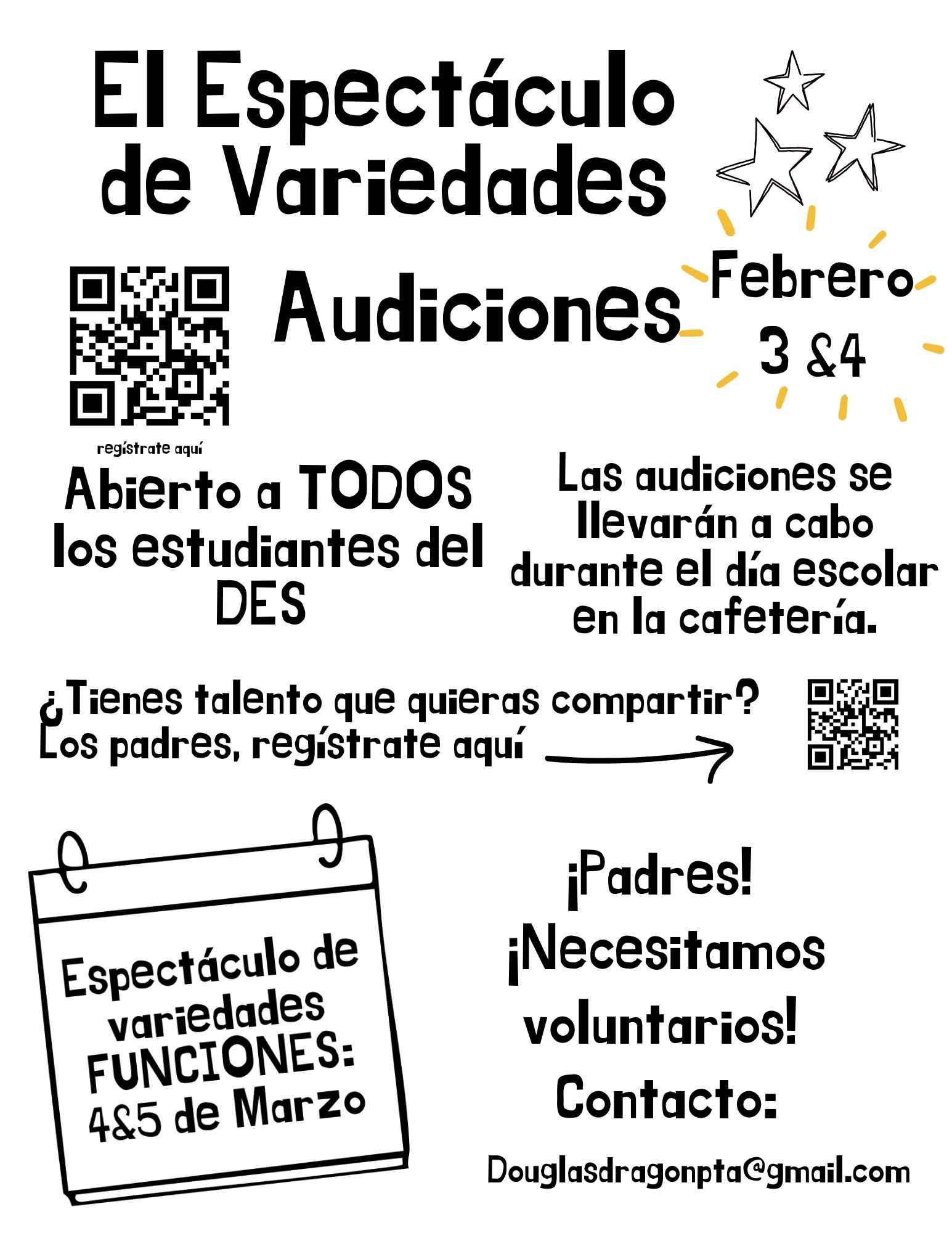 El Espectáculo de Variedades

Audiciones

Febrero 3 &4

regístrate aquí

Abierto a TODOS los estudiantes del DES

Las audiciones se llevarán a cabo durante el día escolar en la cafetería.

¿Tienes talento que quieras compartir? Los padres, regístrate aquí

Espectáculo de variedades FUNCIONES: 4&5 de Marzo

¡Padres!
¡Necesitamos voluntarios!
Contacto:

Douglasdragonpta@gmail.com